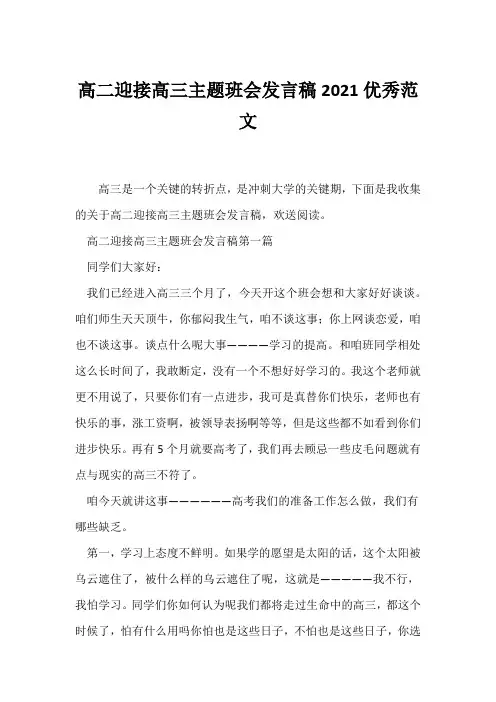 高二迎接高三主题班会发言稿2021优秀范文

高三是一个关键的转折点，是冲刺大学的关键期，下面是我收集的关于高二迎接高三主题班会发言稿，欢送阅读。

高二迎接高三主题班会发言稿第一篇

同学们大家好：

我们已经进入高三三个月了，今天开这个班会想和大家好好谈谈。咱们师生天天顶牛，你郁闷我生气，咱不谈这事；你上网谈恋爱，咱也不谈这事。谈点什么呢大事————学习的提高。和咱班同学相处这么长时间了，我敢断定，没有一个不想好好学习的。我这个老师就更不用说了，只要你们有一点进步，我可是真替你们快乐，老师也有快乐的事，涨工资啊，被领导表扬啊等等，但是这些都不如看到你们进步快乐。再有5个月就要高考了，我们再去顾忌一些皮毛问题就有点与现实的高三不符了。

咱今天就讲这事——————高考我们的准备工作怎么做，我们有哪些缺乏。

第一，学习上态度不鲜明。如果学的愿望是太阳的话，这个太阳被乌云遮住了，被什么样的乌云遮住了呢，这就是—————我不行，我怕学习。同学们你如何认为呢我们都将走过生命中的高三，都这个时候了，怕有什么用吗你怕也是这些日子，不怕也是这些日子，你选